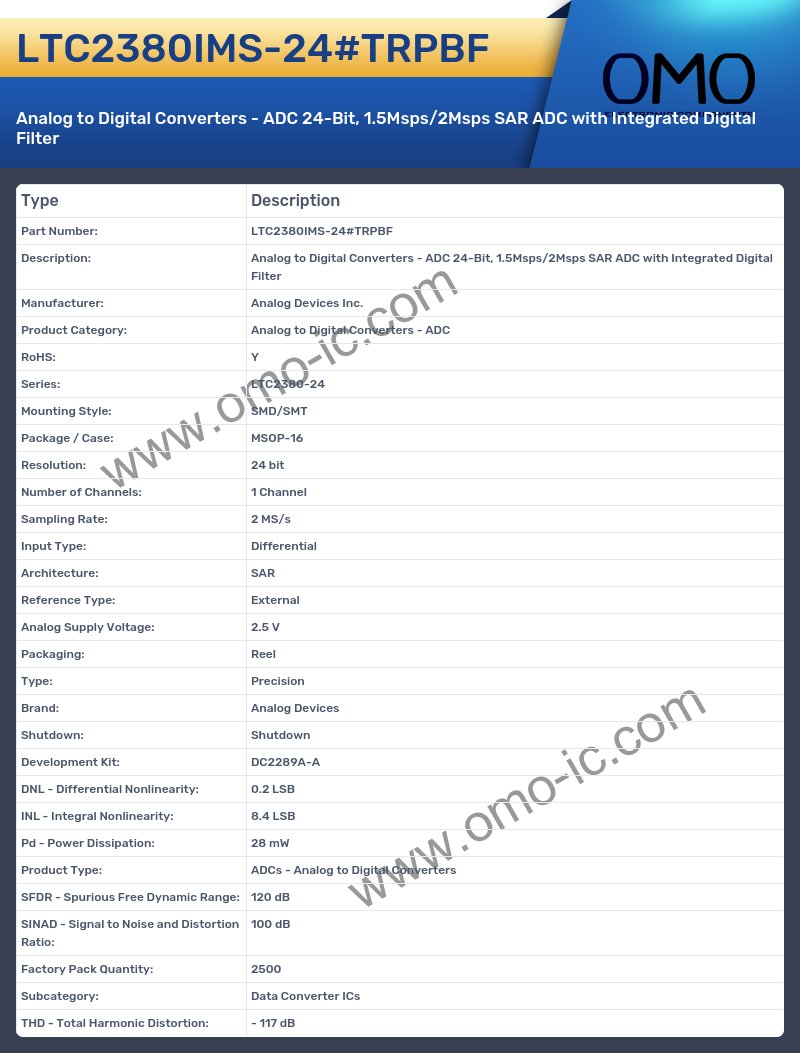 LTC2380IMS-24#TRPBF

OMO

Analog to Digital Converters - ADC 24-Bit, 1.5Msps/2Msps SAR ADC with Integrated Digital Filter

| Type | Description |
|---|---|
| Part Number: | LTC2380IMS-24#TRPBF |
| Description: | Analog to Digital Converters - ADC 24-Bit, 1.5Msps/2Msps SAR ADC with Integrated Digital Filter |
| Manufacturer: | Analog Devices Inc. |
| Product Category: | Analog to Digital Converters - ADC |
| RoHS: | Y |
| Series: | LTC2380-24 |
| Mounting Style: | SMD/SMT |
| Package / Case: | MSOP-16 |
| Resolution: | 24 bit |
| Number of Channels: | 1 Channel |
| Sampling Rate: | 2 MS/s |
| Input Type: | Differential |
| Architecture: | SAR |
| Reference Type: | External |
| Analog Supply Voltage: | 2.5 V |
| Packaging: | Reel |
| Type: | Precision |
| Brand: | Analog Devices |
| Shutdown: | Shutdown |
| Development Kit: | DC2289A-A |
| DNL - Differential Nonlinearity: | 0.2 LSB |
| INL - Integral Nonlinearity: | 8.4 LSB |
| Pd - Power Dissipation: | 28 mW |
| Product Type: | ADCs - Analog to Digital Converters |
| SFDR - Spurious Free Dynamic Range: | 120 dB |
| SINAD - Signal to Noise and Distortion Ratio: | 100 dB |
| Factory Pack Quantity: | 2500 |
| Subcategory: | Data Converter ICs |
| THD - Total Harmonic Distortion: | - 117 dB |

www.omo-ic.com